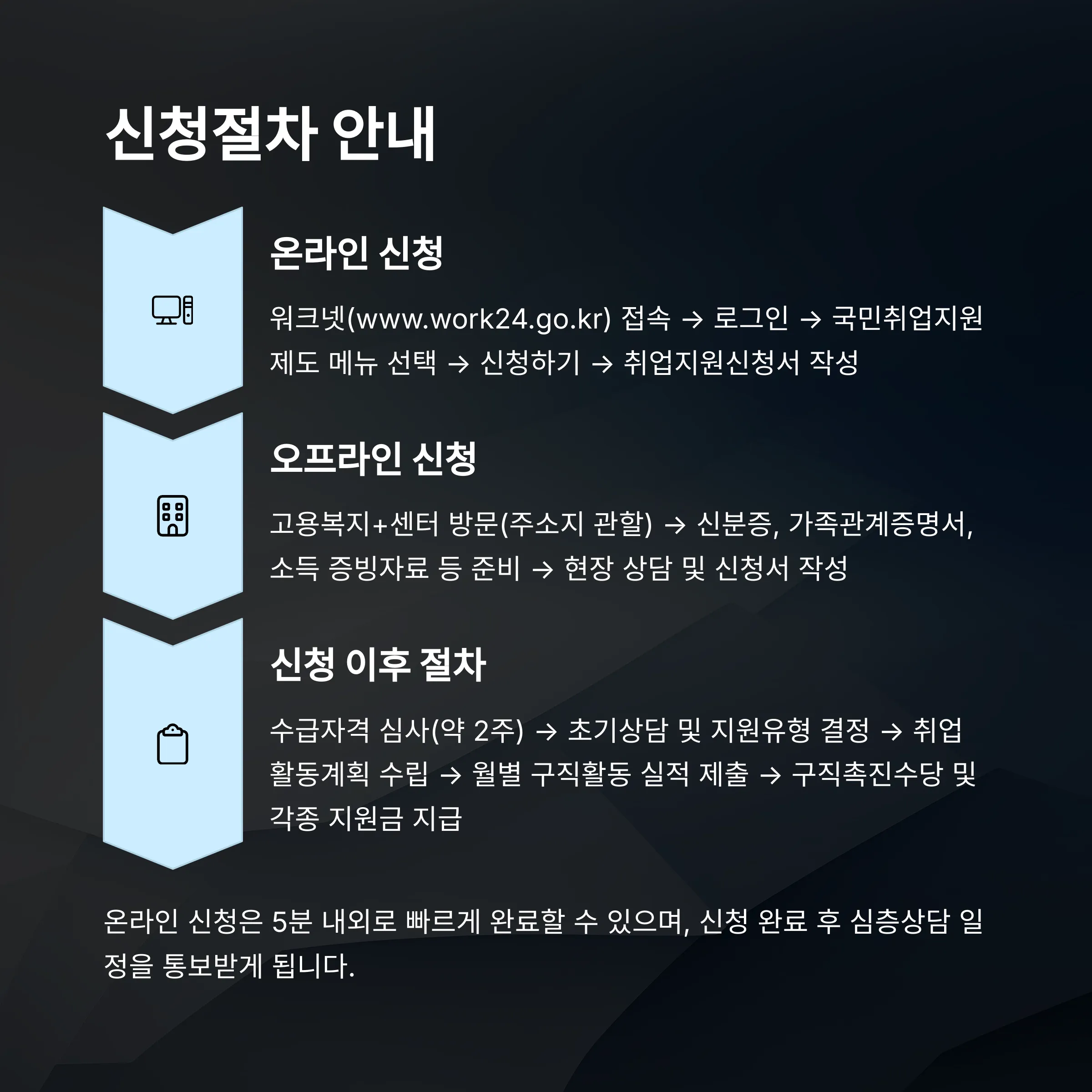 신청절차 안내

온라인 신청

워크넷(www.work24.go.kr) 접속 → 로그인 → 국민취업지원제도 메뉴 선택 → 신청하기 → 취업지원신청서 작성

오프라인 신청

고용복지+센터 방문(주소지 관할) → 신분증, 가족관계증명서, 소득 증빙자료 등 준비 → 현장 상담 및 신청서 작성

신청 이후 절차

수급자격 심사(약 2주) → 초기상담 및 지원유형 결정 → 취업활동계획 수립 → 월별 구직활동 실적 제출 → 구직촉진수당 및 각종 지원금 지급

온라인 신청은 5분 내외로 빠르게 완료할 수 있으며, 신청 완료 후 심층상담 일정을 통보받게 됩니다.